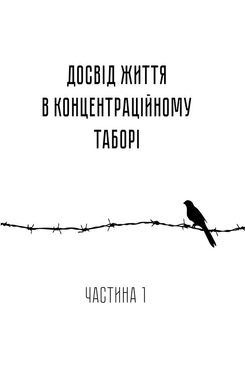 ДОСВІД ЖИТТЯ
В КОНЦЕНТРАЦІЙНОМУ
ТАБОРІ

ЧАСТИНА 1